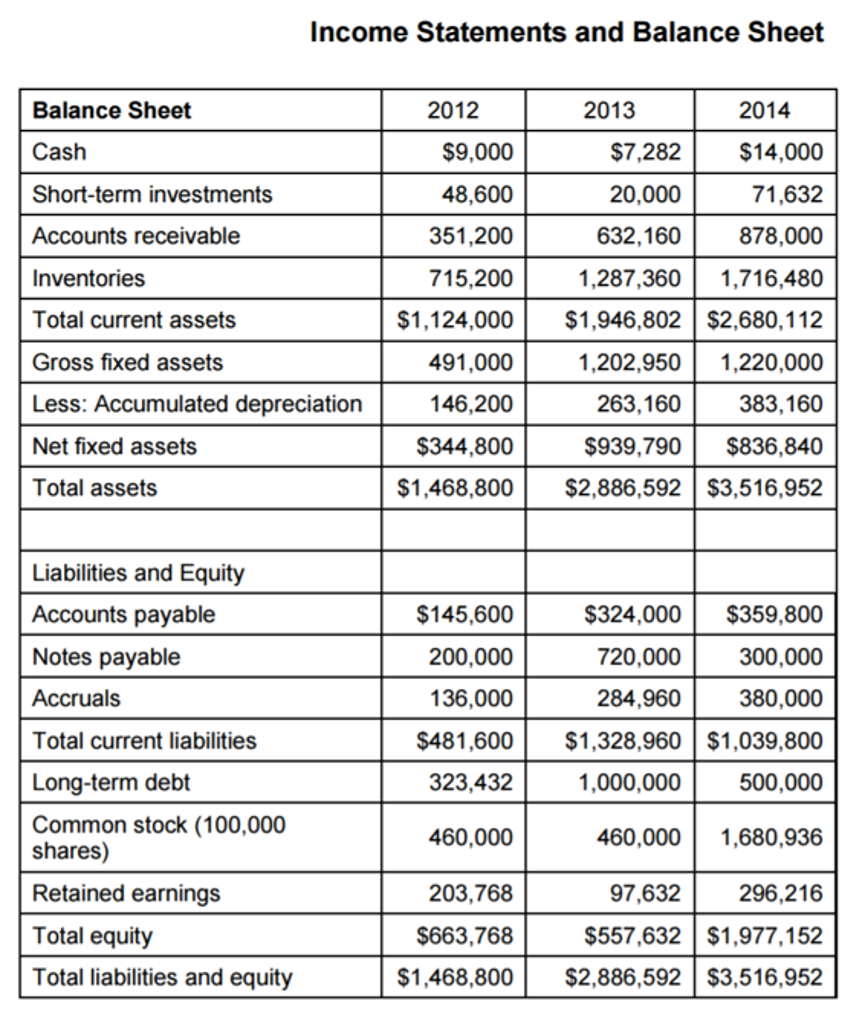 Income Statements and Balance Sheet

| Balance Sheet | 2012 | 2013 | 2014 |
|---|---|---|---|
| Cash | \$9,000 | \$7,282 | \$14,000 |
| Short-term investments | 48,600 | 20,000 | 71,632 |
| Accounts receivable | 351,200 | 632,160 | 878,000 |
| Inventories | 715,200 | 1,287,360 | 1,716,480 |
| Total current assets | \$1,124,000 | \$1,946,802 | \$2,680,112 |
| Gross fixed assets | 491,000 | 1,202,950 | 1,220,000 |
| Less: Accumulated depreciation | 146,200 | 263,160 | 383,160 |
| Net fixed assets | \$344,800 | \$939,790 | \$836,840 |
| Total assets | \$1,468,800 | \$2,886,592 | \$3,516,952 |
| | | | |
| Liabilities and Equity | | | |
| Accounts payable | \$145,600 | \$324,000 | \$359,800 |
| Notes payable | 200,000 | 720,000 | 300,000 |
| Accruals | 136,000 | 284,960 | 380,000 |
| Total current liabilities | \$481,600 | \$1,328,960 | \$1,039,800 |
| Long-term debt | 323,432 | 1,000,000 | 500,000 |
| Common stock (100,000 shares) | 460,000 | 460,000 | 1,680,936 |
| Retained earnings | 203,768 | 97,632 | 296,216 |
| Total equity | \$663,768 | \$557,632 | \$1,977,152 |
| Total liabilities and equity | \$1,468,800 | \$2,886,592 | \$3,516,952 |